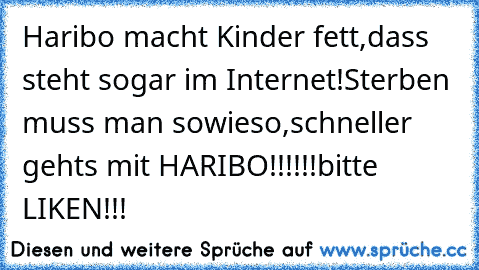 Haribo macht Kinder fett,dass steht sogar im Internet!Sterben muss man sowieso,schneller gehts mit HARIBO!!!!!!bitte LIKEN!!!

Diesen und weitere Sprüche auf www.sprüche.cc